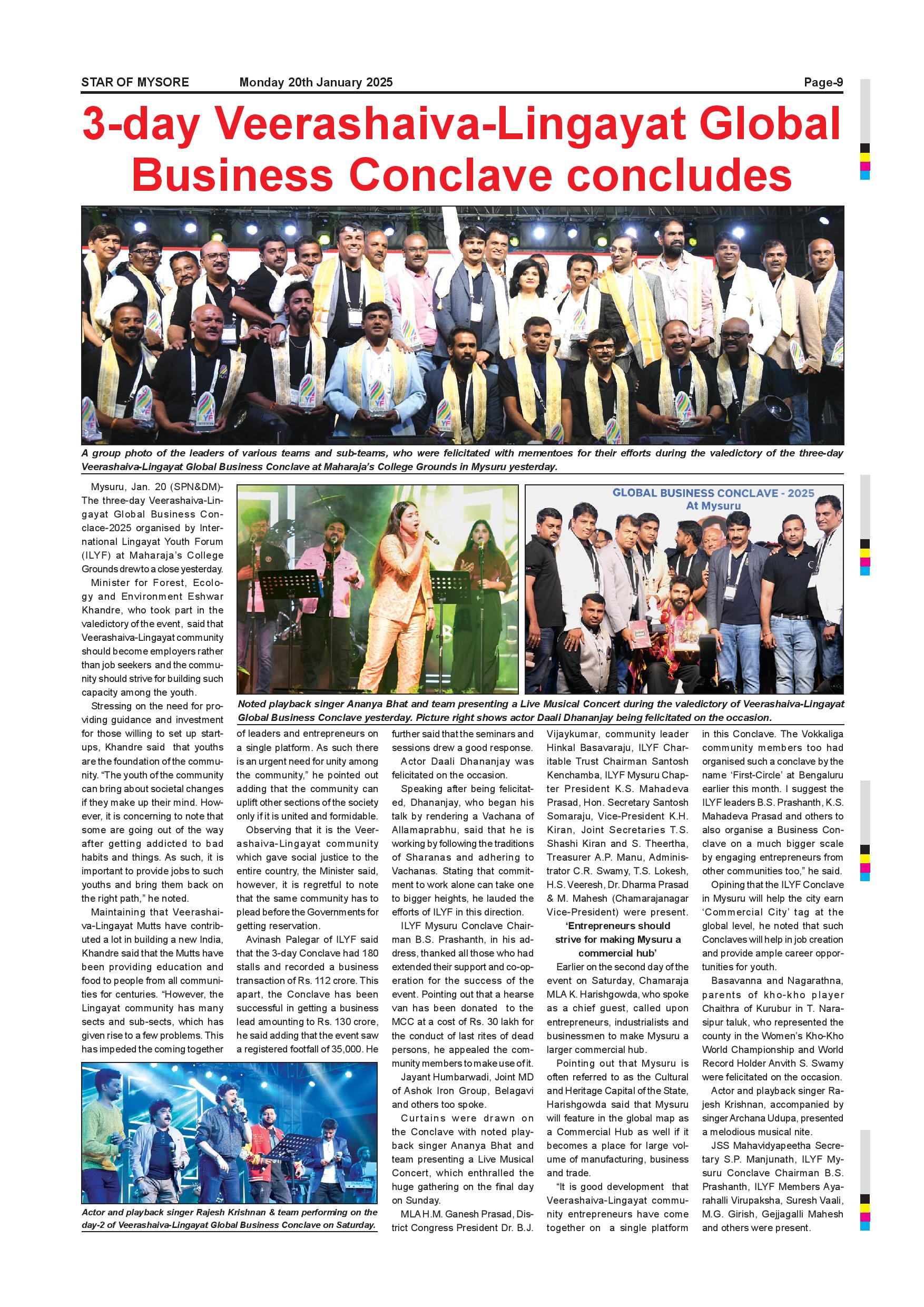 STAR OF MYSORE Monday 20th January 2025 Page-9

3-day Veerashaiva-Lingayat Global Business Conclave concludes

A group photo of the leaders of various teams and sub-teams, who were felicitated with mementoes for their efforts during the valedictory of the three-day Veerashaiva-Lingayat Global Business Conclave at Maharaja's College Grounds in Mysuru yesterday.

GLOBAL BUSINESS CONCLAVE - 2025 At Mysuru

Noted playback singer Ananya Bhat and team presenting a Live Musical Concert during the valedictory of Veerashaiva-Lingayat Global Business Conclave yesterday. Picture right shows actor Daali Dhananjay being felicitated on the occasion.

Mysuru, Jan. 20 (SPN&DM)- The three-day Veerashaiva-Lingayat Global Business Conclace-2025 organised by International Lingayat Youth Forum (ILYF) at Maharaja's College Grounds drew to a close yesterday.

Minister for Forest, Ecology and Environment Eshwar Khandre, who took part in the valedictory of the event, said that Veerashaiva-Lingayat community should become employers rather than job seekers and the community should strive for building such capacity among the youth.

Stressing on the need for providing guidance and investment for those willing to set up start-ups, Khandre said that youths are the foundation of the community. "The youth of the community can bring about societal changes if they make up their mind. However, it is concerning to note that some are going out of the way after getting addicted to bad habits and things. As such, it is important to provide jobs to such youths and bring them back on the right path," he noted.

Maintaining that Veerashaiva-Lingayat Mutts have contributed a lot in building a new India, Khandre said that the Mutts have been providing education and food to people from all communities for centuries. "However, the Lingayat community has many sects and sub-sects, which has given rise to a few problems. This has impeded the coming together of leaders and entrepreneurs on a single platform. As such there is an urgent need for unity among the community," he pointed out adding that the community can uplift other sections of the society only if it is united and formidable.

Observing that it is the Veerashaiva-Lingayat community which gave social justice to the entire country, the Minister said, however, it is regretful to note that the same community has to plead before the Governments for getting reservation.

Avinash Palegar of ILYF said that the 3-day Conclave had 180 stalls and recorded a business transaction of Rs. 112 crore. This apart, the Conclave has been successful in getting a business lead amounting to Rs. 130 crore, he said adding that the event saw a registered footfall of 35,000. He further said that the seminars and sessions drew a good response.

Actor Daali Dhananjay was felicitated on the occasion.

Speaking after being felicitated, Dhananjay, who began his talk by rendering a Vachana of Allamaprabhu, said that he is working by following the traditions of Sharanas and adhering to Vachanas. Stating that commitment to work alone can take one to bigger heights, he lauded the efforts of ILYF in this direction.

ILYF Mysuru Conclave Chairman B.S. Prashanth, in his address, thanked all those who had extended their support and co-operation for the success of the event. Pointing out that a hearse van has been donated to the MCC at a cost of Rs. 30 lakh for the conduct of last rites of dead persons, he appealed the community members to make use of it.

Jayant Humbarwadi, Joint MD of Ashok Iron Group, Belagavi and others too spoke.

Curtains were drawn on the Conclave with noted playback singer Ananya Bhat and team presenting a Live Musical Concert, which enthralled the huge gathering on the final day on Sunday.

MLA H.M. Ganesh Prasad, District Congress President Dr. B.J. Vijaykumar, community leader Hinkal Basavaraju, ILYF Charitable Trust Chairman Santosh Kenchamba, ILYF Mysuru Chapter President K.S. Mahadeva Prasad, Hon. Secretary Santosh Somaraju, Vice-President K.H. Kiran, Joint Secretaries T.S. Shashi Kiran and S. Theertha, Treasurer A.P. Manu, Administrator C.R. Swamy, T.S. Lokesh, H.S. Veeresh, Dr. Dharma Prasad & M. Mahesh (Chamarajanagar Vice-President) were present.

'Entrepreneurs should strive for making Mysuru a commercial hub'

Earlier on the second day of the event on Saturday, Chamaraja MLA K. Harishgowda, who spoke as a chief guest, called upon entrepreneurs, industrialists and businessmen to make Mysuru a larger commercial hub.

Pointing out that Mysuru is often referred to as the Cultural and Heritage Capital of the State, Harishgowda said that Mysuru will feature in the global map as a Commercial Hub as well if it becomes a place for large volume of manufacturing, business and trade.

"It is good development that Veerashaiva-Lingayat community entrepreneurs have come together on a single platform in this Conclave. The Vokkaliga community members too had organised such a conclave by the name 'First-Circle' at Bengaluru earlier this month. I suggest the ILYF leaders B.S. Prashanth, K.S. Mahadeva Prasad and others to also organise a Business Conclave on a much bigger scale by engaging entrepreneurs from other communities too," he said.

Opining that the ILYF Conclave in Mysuru will help the city earn 'Commercial City' tag at the global level, he noted that such Conclaves will help in job creation and provide ample career opportunities for youth.

Basavanna and Nagarathna, parents of kho-kho player Chaithra of Kurubur in T. Narasipur taluk, who represented the county in the Women's Kho-Kho World Championship and World Record Holder Anvith S. Swamy were felicitated on the occasion.

Actor and playback singer Rajesh Krishnan, accompanied by singer Archana Udupa, presented a melodious musical nite.

JSS Mahavidyapeetha Secretary S.P. Manjunath, ILYF Mysuru Conclave Chairman B.S. Prashanth, ILYF Members Ayarahalli Virupaksha, Suresh Vaali, M.G. Girish, Gejjagalli Mahesh and others were present.

Actor and playback singer Rajesh Krishnan & team performing on the day-2 of Veerashaiva-Lingayat Global Business Conclave on Saturday.